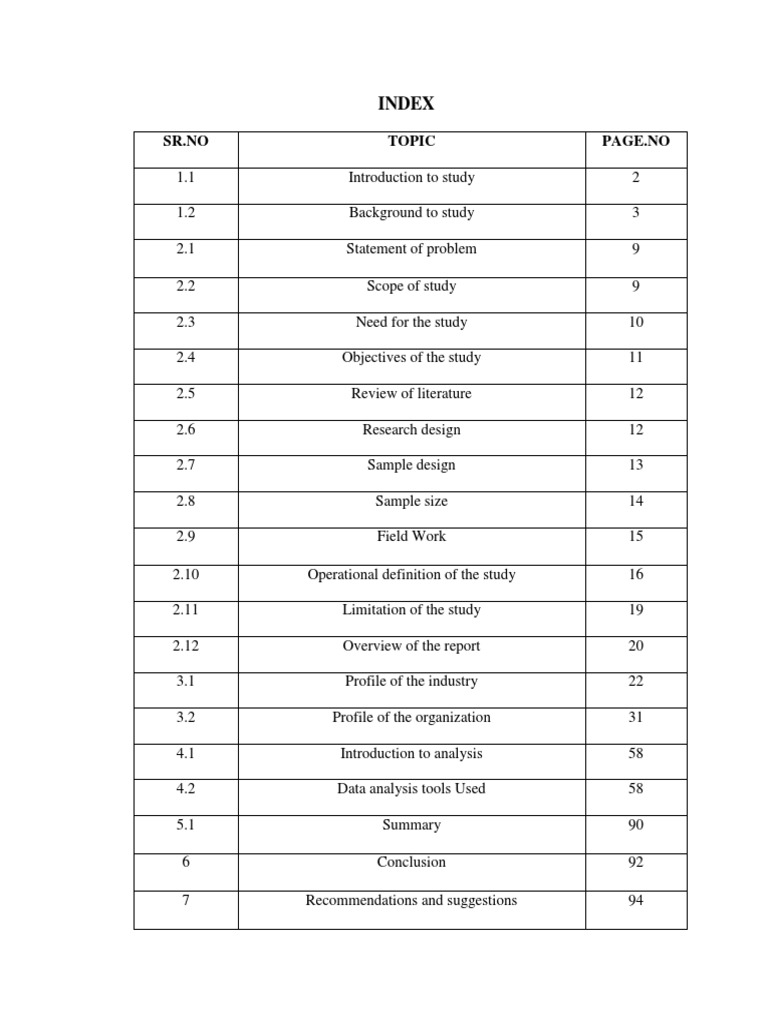 INDEX

| SR.NO | TOPIC | PAGE.NO |
|---|---|---|
| 1.1 | Introduction to study | 2 |
| 1.2 | Background to study | 3 |
| 2.1 | Statement of problem | 9 |
| 2.2 | Scope of study | 9 |
| 2.3 | Need for the study | 10 |
| 2.4 | Objectives of the study | 11 |
| 2.5 | Review of literature | 12 |
| 2.6 | Research design | 12 |
| 2.7 | Sample design | 13 |
| 2.8 | Sample size | 14 |
| 2.9 | Field Work | 15 |
| 2.10 | Operational definition of the study | 16 |
| 2.11 | Limitation of the study | 19 |
| 2.12 | Overview of the report | 20 |
| 3.1 | Profile of the industry | 22 |
| 3.2 | Profile of the organization | 31 |
| 4.1 | Introduction to analysis | 58 |
| 4.2 | Data analysis tools Used | 58 |
| 5.1 | Summary | 90 |
| 6 | Conclusion | 92 |
| 7 | Recommendations and suggestions | 94 |